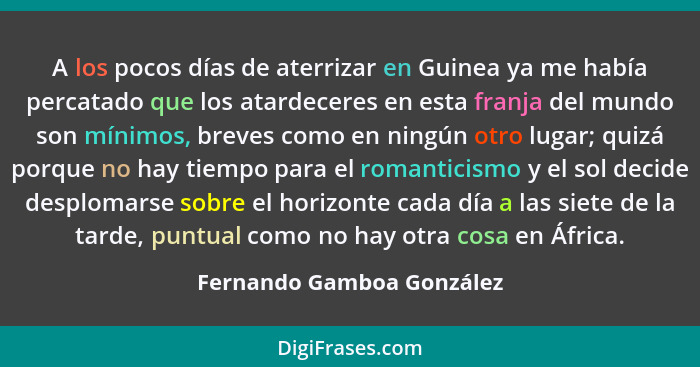 A los pocos días de aterrizar en Guinea ya me había percatado que los atardeceres en esta franja del mundo son mínimos, breves como en ningún otro lugar; quizá porque no hay tiempo para el romanticismo y el sol decide desplomarse sobre el horizonte cada día a las siete de la tarde, puntual como no hay otra cosa en África.

Fernando Gamboa González

DigiFrases.com